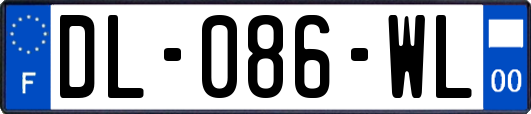 F

DL-086-WL

00